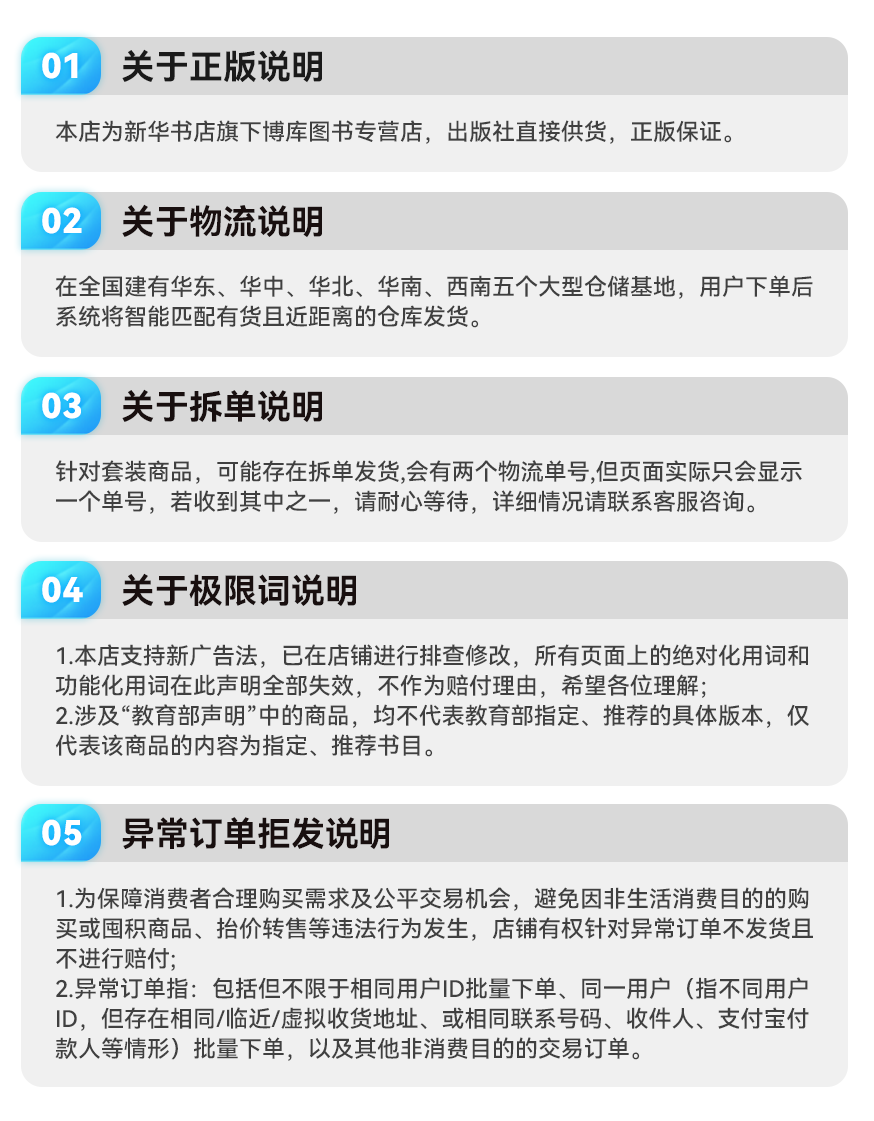 01 关于正版说明

本店为新华书店旗下博库图书专营店，出版社直接供货，正版保证。

02 关于物流说明

在全国建有华东、华中、华北、华南、西南五个大型仓储基地，用户下单后系统将智能匹配有货且近距离的仓库发货。

03 关于拆单说明

针对套装商品，可能存在拆单发货,会有两个物流单号,但页面实际只会显示一个单号，若收到其中之一，请耐心等待，详细情况请联系客服咨询。

04 关于极限词说明

1.本店支持新广告法，已在店铺进行排查修改，所有页面上的绝对化用词和功能化用词在此声明全部失效，不作为赔付理由，希望各位理解；
2.涉及“教育部声明”中的商品，均不代表教育部指定、推荐的具体版本，仅代表该商品的内容为指定、推荐书目。

05 异常订单拒发说明

1.为保障消费者合理购买需求及公平交易机会，避免因非生活消费目的的购买或囤积商品、抬价转售等违法行为发生，店铺有权针对异常订单不发货且不进行赔付；
2.异常订单指：包括但不限于相同用户ID批量下单、同一用户（指不同用户ID，但存在相同/临近/虚拟收货地址、或相同联系号码、收件人、支付宝付款人等情形）批量下单，以及其他非消费目的的交易订单。